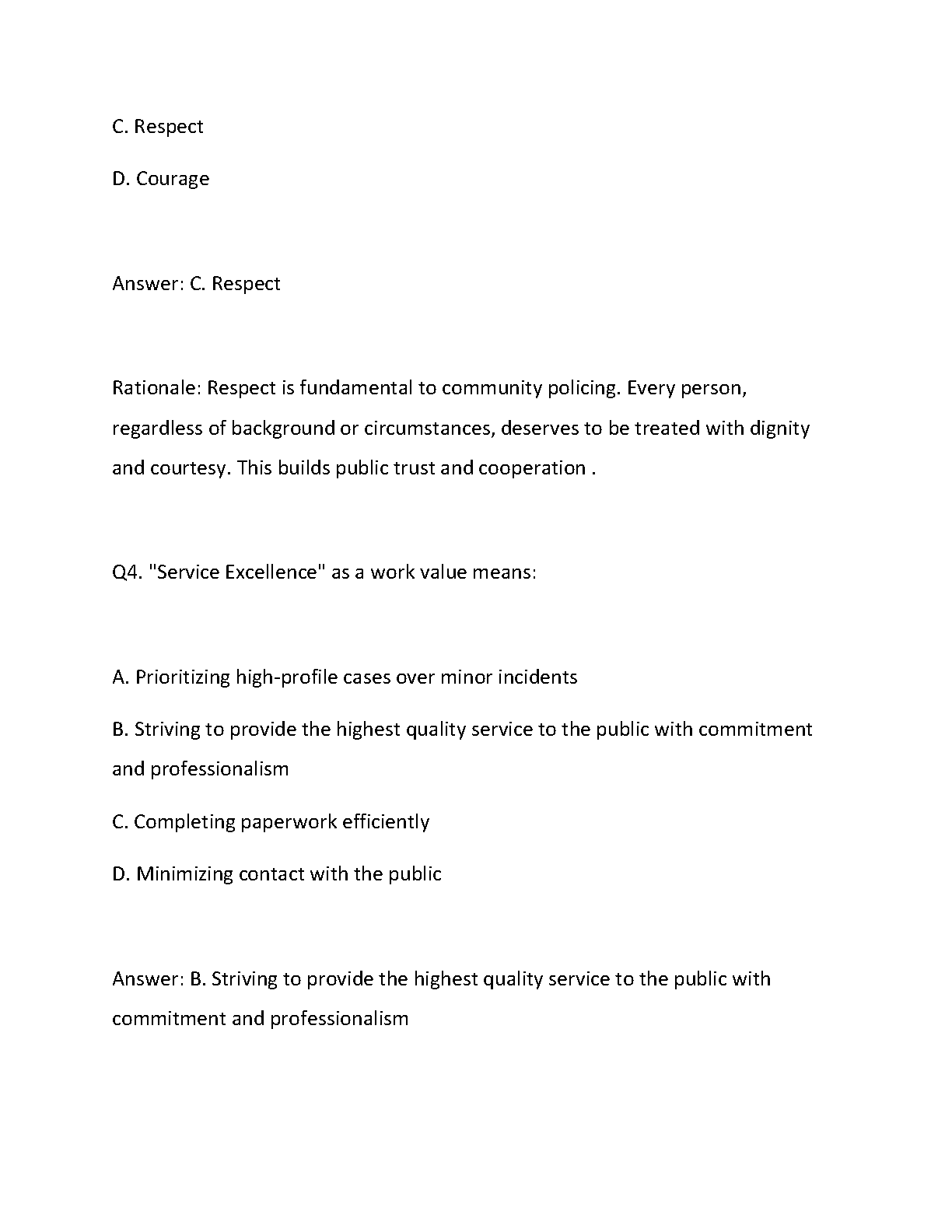 C. Respect

D. Courage

Answer: C. Respect

Rationale: Respect is fundamental to community policing. Every person, regardless of background or circumstances, deserves to be treated with dignity and courtesy. This builds public trust and cooperation .

Q4. "Service Excellence" as a work value means:

A. Prioritizing high-profile cases over minor incidents

B. Striving to provide the highest quality service to the public with commitment and professionalism

C. Completing paperwork efficiently

D. Minimizing contact with the public

Answer: B. Striving to provide the highest quality service to the public with commitment and professionalism